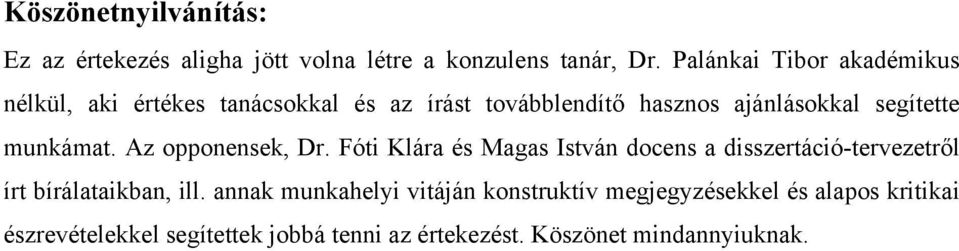 Köszönetnyilvánítás:

Ez az értekezés aligha jött volna létre a konzulens tanár, Dr. Palánkai Tibor akadémikus nélkül, aki értékes tanácsokkal és az írást továbblendítő hasznos ajánlásokkal segítette munkámat. Az opponensek, Dr. Fóti Klára és Magas István docens a disszertáció-tervezetről írt bírálataikban, ill. annak munkahelyi vitáján konstruktív megjegyzésekkel és alapos kritikai észrevételekkel segítettek jobbá tenni az értekezést. Köszönet mindannyiuknak.